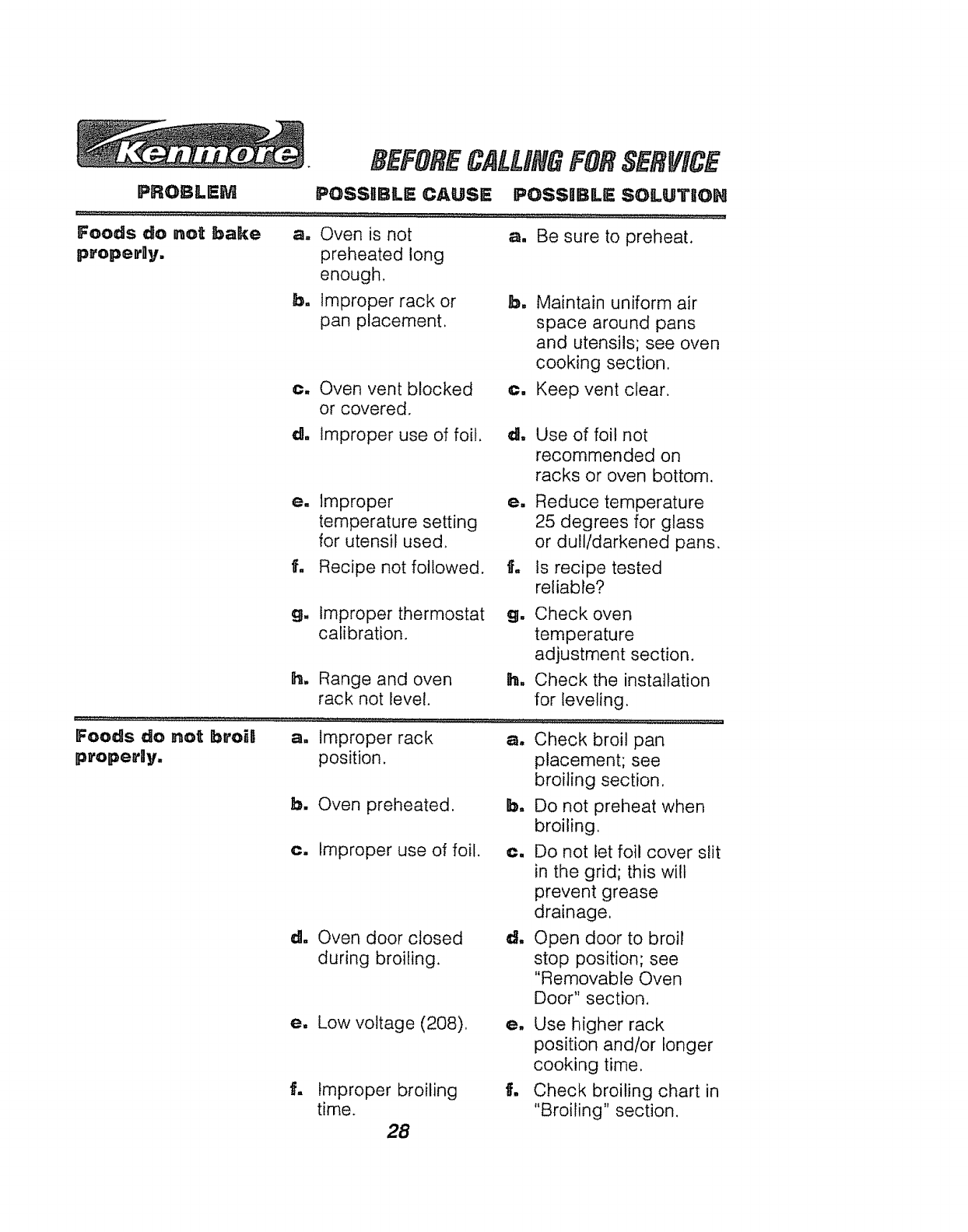 Kenmore BEFORE CALLING FOR SERVICE

| PROBLEM | POSSIBLE CAUSE | POSSIBLE SOLUTION |
|---|---|---|
| Foods do not bake properly. | a. Oven is not preheated long enough. | a. Be sure to preheat. |
| | b. Improper rack or pan placement. | b. Maintain uniform air space around pans and utensils; see oven cooking section. |
| | c. Oven vent blocked or covered. | c. Keep vent clear. |
| | d. Improper use of foil. | d. Use of foil not recommended on racks or oven bottom. |
| | e. Improper temperature setting for utensil used. | e. Reduce temperature 25 degrees for glass or dull/darkened pans. |
| | f. Recipe not followed. | f. Is recipe tested reliable? |
| | g. Improper thermostat calibration. | g. Check oven temperature adjustment section. |
| | h. Range and oven rack not level. | h. Check the installation for leveling. |
| Foods do not broil properly. | a. Improper rack position. | a. Check broil pan placement; see broiling section. |
| | b. Oven preheated. | b. Do not preheat when broiling. |
| | c. Improper use of foil. | c. Do not let foil cover slit in the grid; this will prevent grease drainage. |
| | d. Oven door closed during broiling. | d. Open door to broil stop position; see "Removable Oven Door" section. |
| | e. Low voltage (208). | e. Use higher rack position and/or longer cooking time. |
| | f. Improper broiling time. | f. Check broiling chart in "Broiling" section. |

28